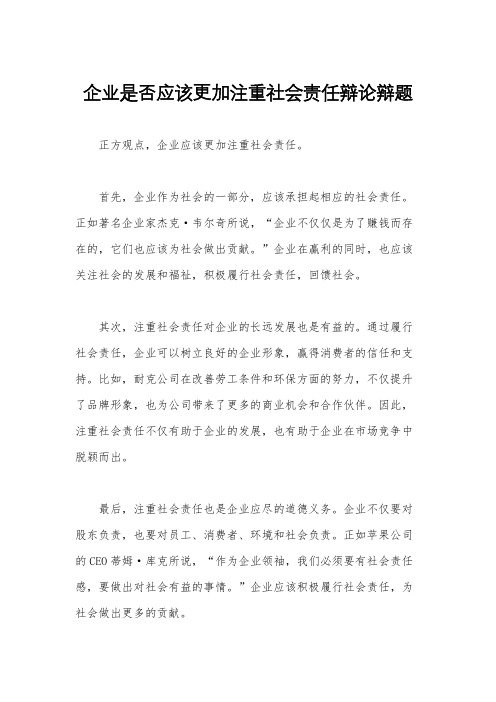 企业是否应该更加注重社会责任辩论辩题

正方观点，企业应该更加注重社会责任。

首先，企业作为社会的一部分，应该承担起相应的社会责任。正如著名企业家杰克·韦尔奇所说，“企业不仅仅是为了赚钱而存在的，它们也应该为社会做出贡献。”企业在赢利的同时，也应该关注社会的发展和福祉，积极履行社会责任，回馈社会。

其次，注重社会责任对企业的长远发展也是有益的。通过履行社会责任，企业可以树立良好的企业形象，赢得消费者的信任和支持。比如，耐克公司在改善劳工条件和环保方面的努力，不仅提升了品牌形象，也为公司带来了更多的商业机会和合作伙伴。因此，注重社会责任不仅有助于企业的发展，也有助于企业在市场竞争中脱颖而出。

最后，注重社会责任也是企业应尽的道德义务。企业不仅要对股东负责，也要对员工、消费者、环境和社会负责。正如苹果公司的CEO蒂姆·库克所说，“作为企业领袖，我们必须要有社会责任感，要做出对社会有益的事情。”企业应该积极履行社会责任，为社会做出更多的贡献。